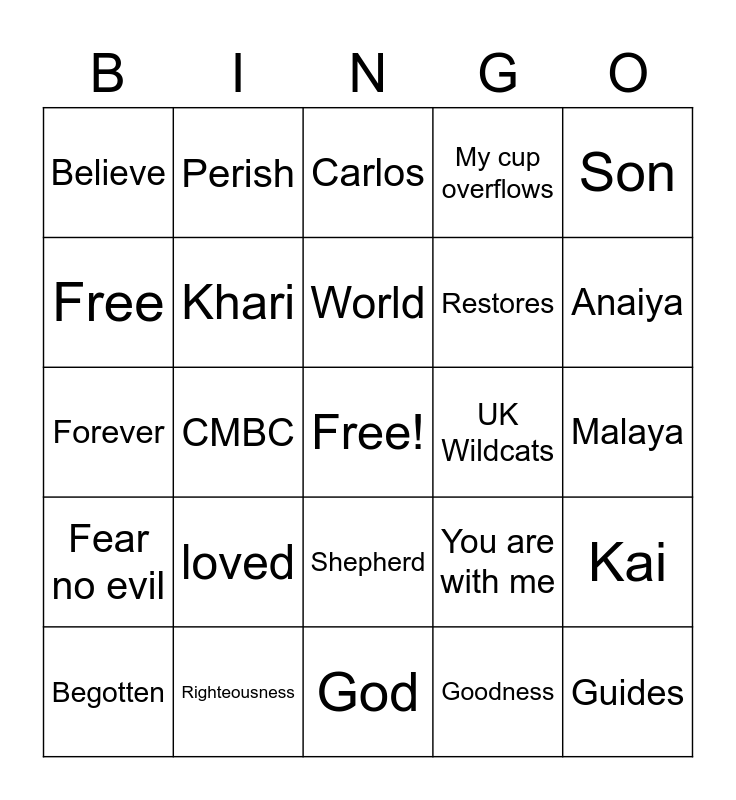 | B | I | N | G | O |
|---|---|---|---|---|
| Believe | Perish | Carlos | My cup overflows | Son |
| Free | Khari | World | Restores | Anaiya |
| Forever | CMBC | Free! | UK Wildcats | Malaya |
| Fear no evil | loved | Shepherd | You are with me | Kai |
| Begotten | Righteousness | God | Goodness | Guides |